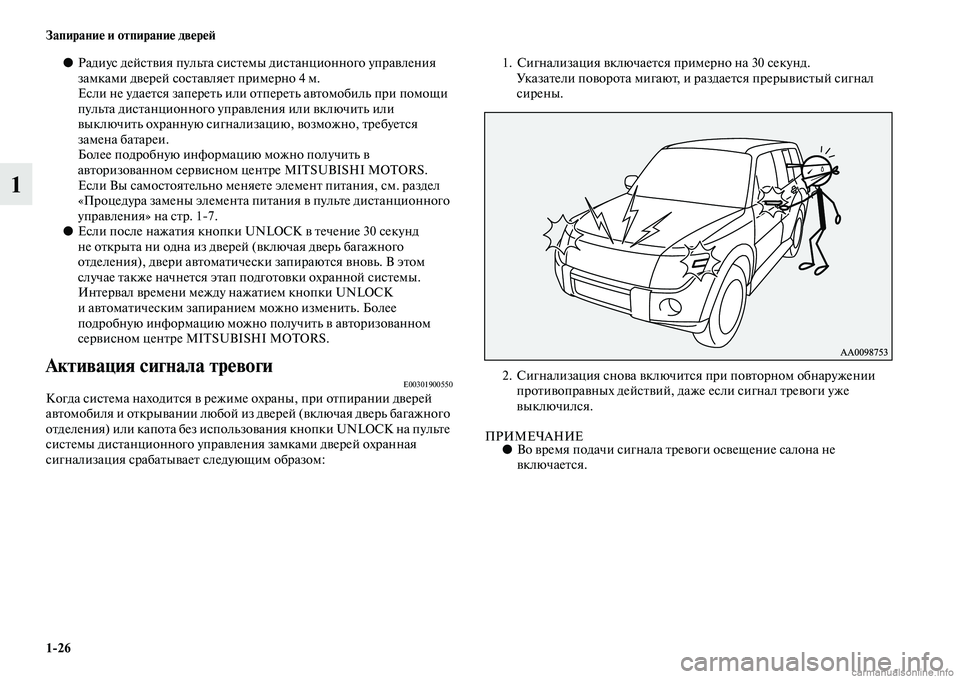 Запирание и отпирание дверей

1

● Радиус действия пульта системы дистанционного управления замками дверей составляет примерно 4 м.
Если не удается запереть или отпереть автомобиль при помощи пульта дистанционного управления или включить или выключить охранную сигнализацию, возможно, требуется замена батареи.
Более подробную информацию можно получить в авторизованном сервисном центре MITSUBISHI MOTORS.
Если Вы самостоятельно меняете элемент питания, см. раздел «Процедура замены элемента питания в пульте дистанционного управления» на стр. 1-7.

● Если после нажатия кнопки UNLOCK в течение 30 секунд не открыта ни одна из дверей (включая дверь багажного отделения), двери автоматически запираются вновь. В этом случае также начнется этап подготовки охранной системы.
Интервал времени между нажатием кнопки UNLOCK и автоматическим запиранием можно изменить. Более подробную информацию можно получить в авторизованном сервисном центре MITSUBISHI MOTORS.

Активация сигнала тревоги

E00301900550

Когда система находится в режиме охраны, при отпирании дверей автомобиля и открывании любой из дверей (включая дверь багажного отделения) или капота без использования кнопки UNLOCK на пульте системы дистанционного управления замками дверей охранная сигнализация срабатывает следующим образом:

1. Сигнализация включается примерно на 30 секунд.
Указатели поворота мигают, и раздается прерывистый сигнал сирены.

AA0098753

2. Сигнализация снова включится при повторном обнаружении противоправных действий, даже если сигнал тревоги уже выключился.

ПРИМЕЧАНИЕ
● Во время подачи сигнала тревоги освещение салона не включается.

1-26

carmanualsonline.info